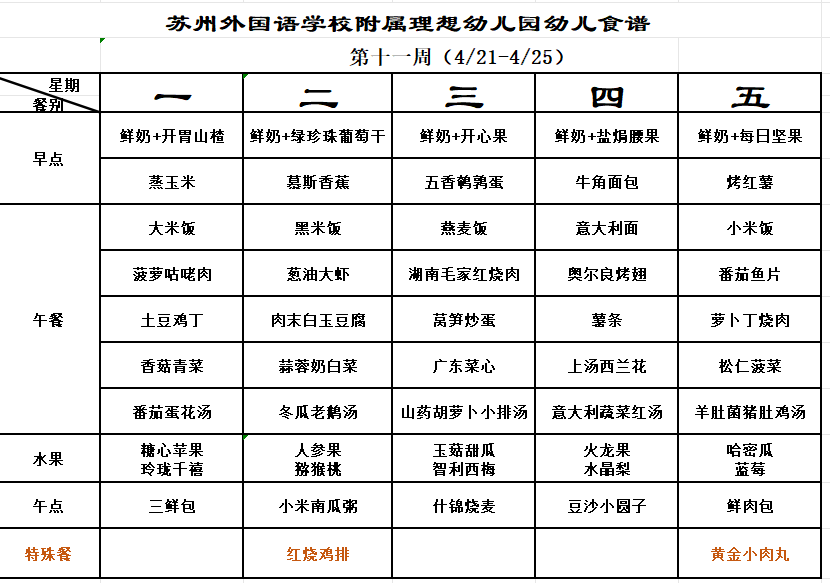 苏州外国语学校附属理想幼儿园幼儿食谱

第十一周（4/21-4/25）

| 星期 餐别 | 一 | 二 | 三 | 四 | 五 |
|---|---|---|---|---|---|
| 早点 | 鲜奶+开胃山楂 | 鲜奶+绿珍珠葡萄干 | 鲜奶+开心果 | 鲜奶+盐焗腰果 | 鲜奶+每日坚果 |
| | 蒸玉米 | 慕斯香蕉 | 五香鹌鹑蛋 | 牛角面包 | 烤红薯 |
| 午餐 | 大米饭 | 黑米饭 | 燕麦饭 | 意大利面 | 小米饭 |
| | 菠萝咕咾肉 | 葱油大虾 | 湖南毛家红烧肉 | 奥尔良烤翅 | 番茄鱼片 |
| | 土豆鸡丁 | 肉末白玉豆腐 | 莴笋炒蛋 | 薯条 | 萝卜丁烧肉 |
| | 香菇青菜 | 蒜蓉奶白菜 | 广东菜心 | 上汤西兰花 | 松仁菠菜 |
| | 番茄蛋花汤 | 冬瓜老鹅汤 | 山药胡萝卜小排汤 | 意大利蔬菜红汤 | 羊肚菌猪肚鸡汤 |
| 水果 | 糖心苹果 玲珑千禧 | 人参果 猕猴桃 | 玉菇甜瓜 智利西梅 | 火龙果 水晶梨 | 哈密瓜 蓝莓 |
| 午点 | 三鲜包 | 小米南瓜粥 | 什锦烧麦 | 豆沙小圆子 | 鲜肉包 |
| 特殊餐 | | 红烧鸡排 | | | 黄金小肉丸 |